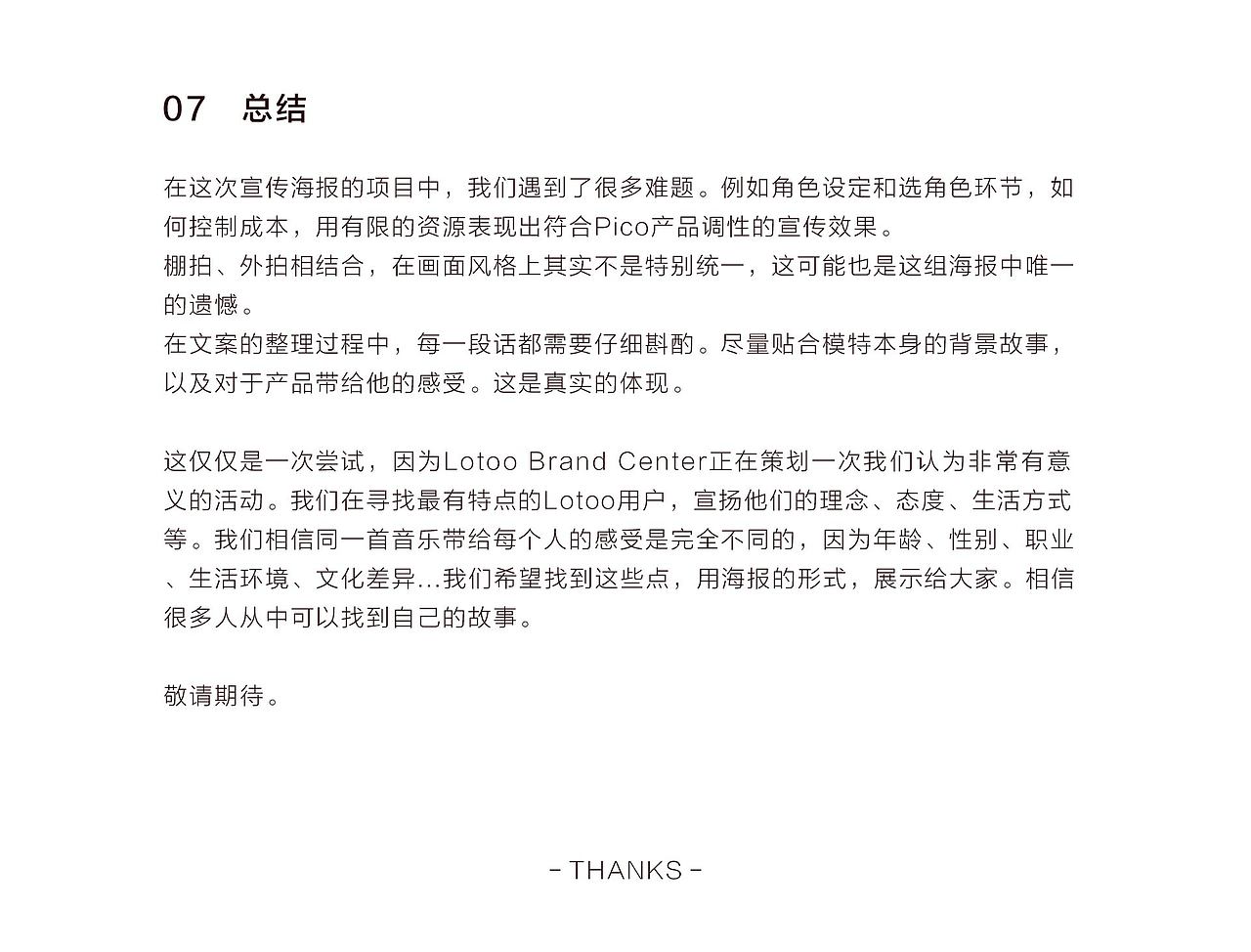 07 总结

在这次宣传海报的项目中，我们遇到了很多难题。例如角色设定和选角色环节，如何控制成本，用有限的资源表现出符合Pico产品调性的宣传效果。
棚拍、外拍相结合，在画面风格上其实不是特别统一，这可能也是这组海报中唯一的遗憾。
在文案的整理过程中，每一段话都需要仔细斟酌。尽量贴合模特本身的背景故事，以及对于产品带给他的感受。这是真实的体现。

这仅仅是一次尝试，因为Lotoo Brand Center正在策划一次我们认为非常有意义的活动。我们在寻找最有特点的Lotoo用户，宣扬他们的理念、态度、生活方式等。我们相信同一首音乐带给每个人的感受是完全不同的，因为年龄、性别、职业、生活环境、文化差异...我们希望找到这些点，用海报的形式，展示给大家。相信很多人从中可以找到自己的故事。

敬请期待。

- THANKS -